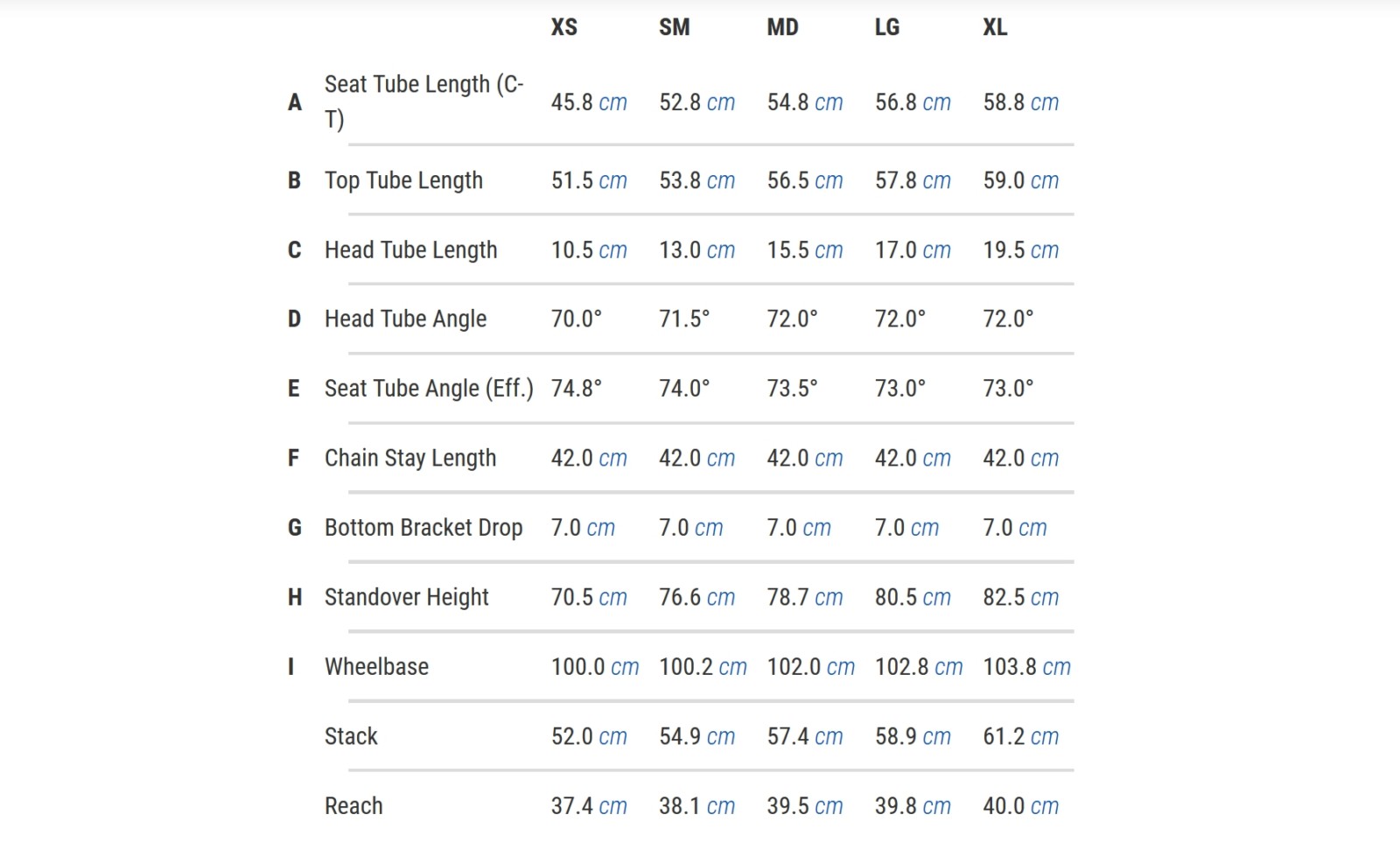 |   |   | XS | SM | MD | LG | XL |
|---|---|---|---|---|---|---|
| A | Seat Tube Length (C-T) | 45.8 cm | 52.8 cm | 54.8 cm | 56.8 cm | 58.8 cm |
| B | Top Tube Length | 51.5 cm | 53.8 cm | 56.5 cm | 57.8 cm | 59.0 cm |
| C | Head Tube Length | 10.5 cm | 13.0 cm | 15.5 cm | 17.0 cm | 19.5 cm |
| D | Head Tube Angle | 70.0° | 71.5° | 72.0° | 72.0° | 72.0° |
| E | Seat Tube Angle (Eff.) | 74.8° | 74.0° | 73.5° | 73.0° | 73.0° |
| F | Chain Stay Length | 42.0 cm | 42.0 cm | 42.0 cm | 42.0 cm | 42.0 cm |
| G | Bottom Bracket Drop | 7.0 cm | 7.0 cm | 7.0 cm | 7.0 cm | 7.0 cm |
| H | Standover Height | 70.5 cm | 76.6 cm | 78.7 cm | 80.5 cm | 82.5 cm |
| I | Wheelbase | 100.0 cm | 100.2 cm | 102.0 cm | 102.8 cm | 103.8 cm |
|   | Stack | 52.0 cm | 54.9 cm | 57.4 cm | 58.9 cm | 61.2 cm |
|   | Reach | 37.4 cm | 38.1 cm | 39.5 cm | 39.8 cm | 40.0 cm |